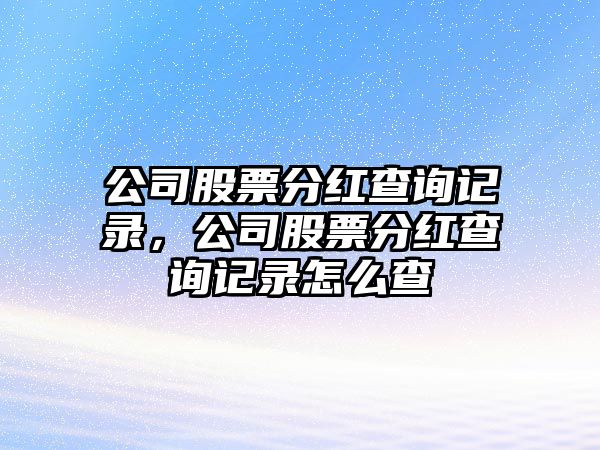 公司股票分红查询记录，公司股票分红查询记录怎么查